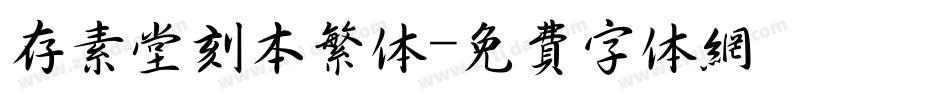 存素堂刻本繁体-免費字体網